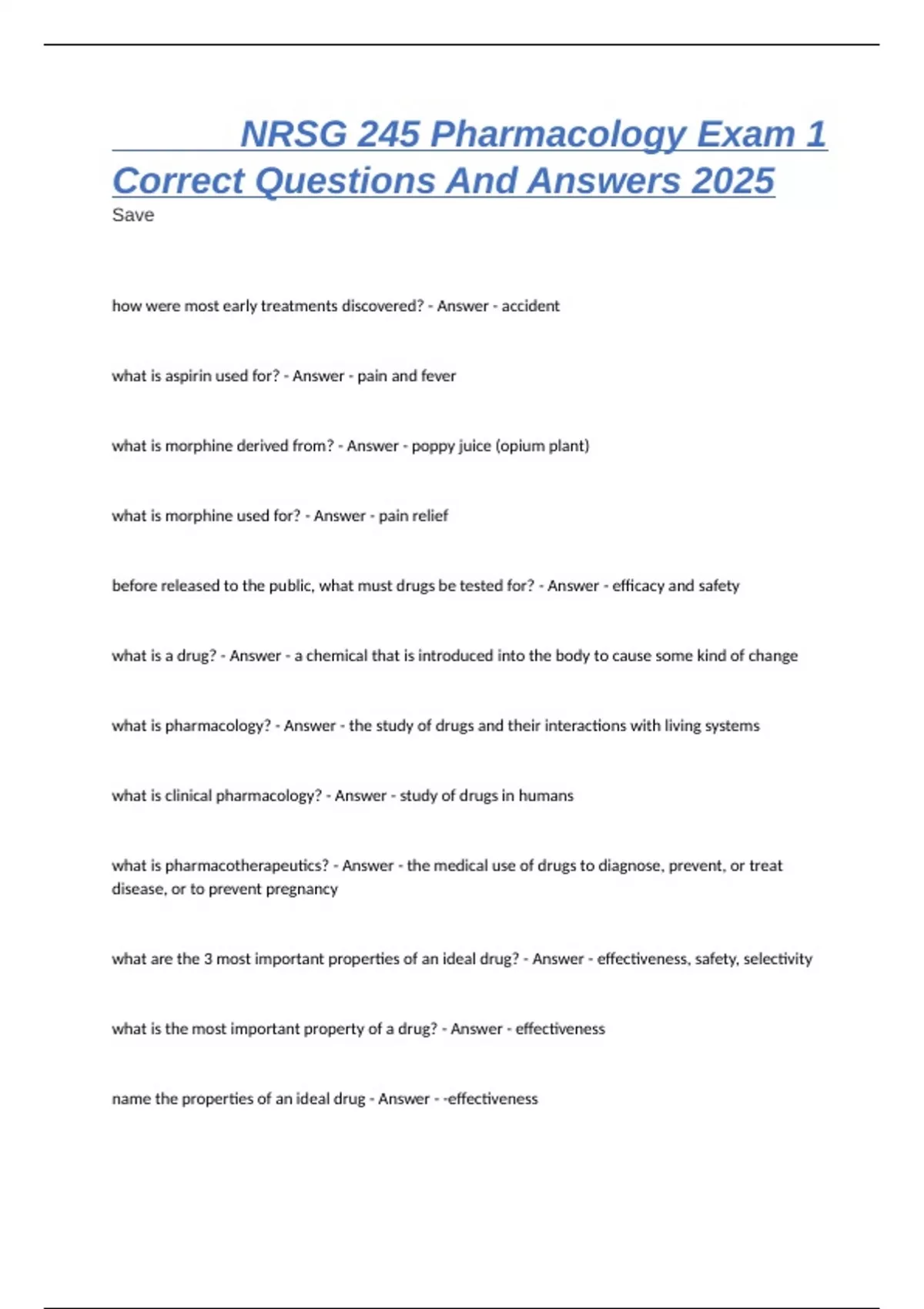 NRSG 245 Pharmacology Exam 1 Correct Questions And Answers 2025

Save

how were most early treatments discovered? - Answer - accident

what is aspirin used for? - Answer - pain and fever

what is morphine derived from? - Answer - poppy juice (opium plant)

what is morphine used for? - Answer - pain relief

before released to the public, what must drugs be tested for? - Answer - efficacy and safety

what is a drug? - Answer - a chemical that is introduced into the body to cause some kind of change

what is pharmacology? - Answer - the study of drugs and their interactions with living systems

what is clinical pharmacology? - Answer - study of drugs in humans

what is pharmacotherapeutics? - Answer - the medical use of drugs to diagnose, prevent, or treat disease, or to prevent pregnancy

what are the 3 most important properties of an ideal drug? - Answer - effectiveness, safety, selectivity

what is the most important property of a drug? - Answer - effectiveness

name the properties of an ideal drug - Answer - -effectiveness